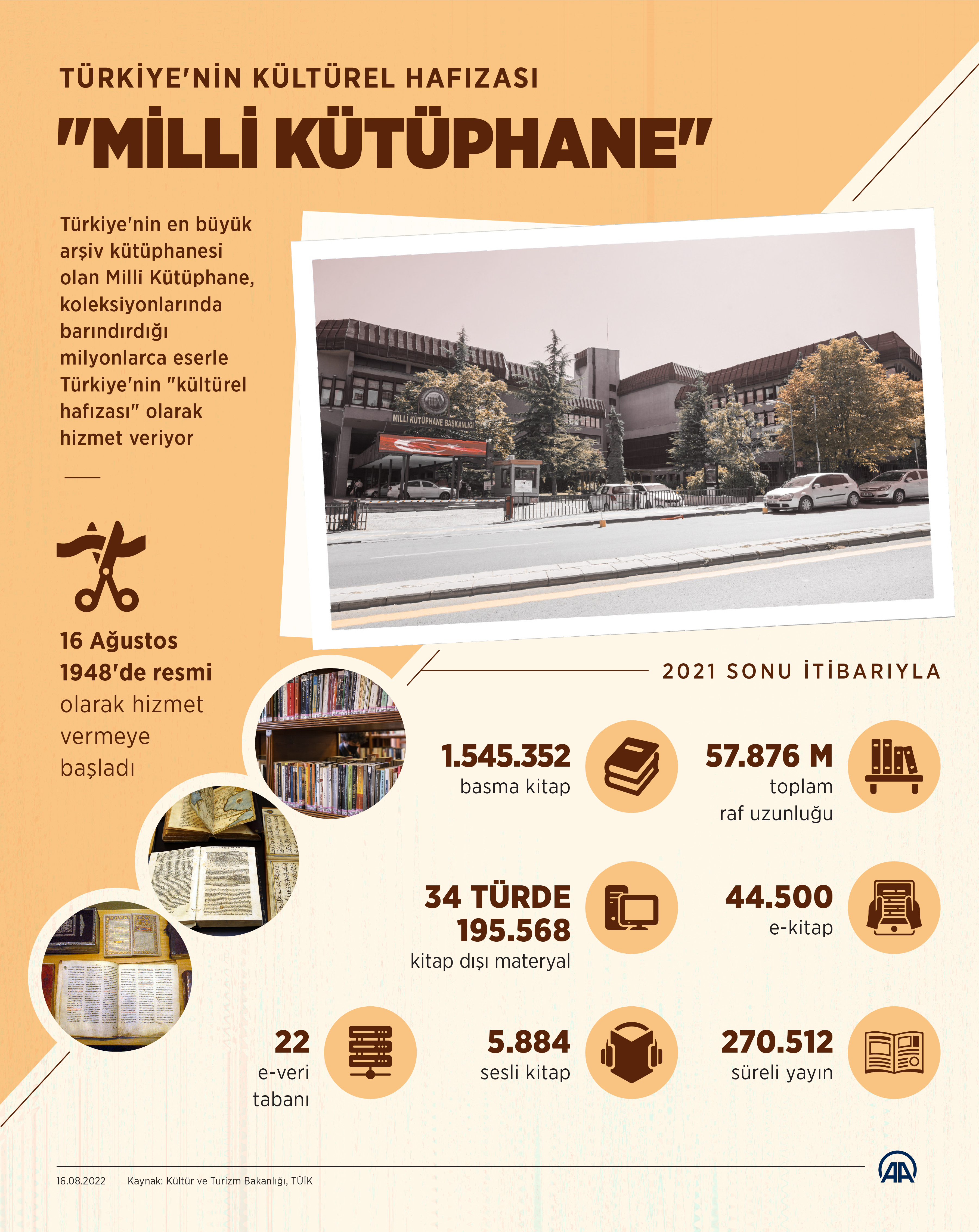 TÜRKİYE'NİN KÜLTÜREL HAFIZASI

"MİLLİ KÜTÜPHANE"

Türkiye'nin en büyük arşiv kütüphanesi olan Milli Kütüphane, koleksiyonlarında barındırdığı milyonlarca eserle Türkiye'nin "kültürel hafızası" olarak hizmet veriyor

MİLLİ KÜTÜPHANE BAŞKANLIĞI

16 Ağustos 1948'de resmi olarak hizmet vermeye başladı

2021 SONU İTİBARIYLA

1.545.352
basma kitap

57.876 M
toplam raf uzunluğu

34 TÜRDE 195.568
kitap dışı materyal

44.500
e-kitap

22
e-veri tabanı

5.884
sesli kitap

270.512
süreli yayın

16.08.2022 Kaynak: Kültür ve Turizm Bakanlığı, TÜİK

AA